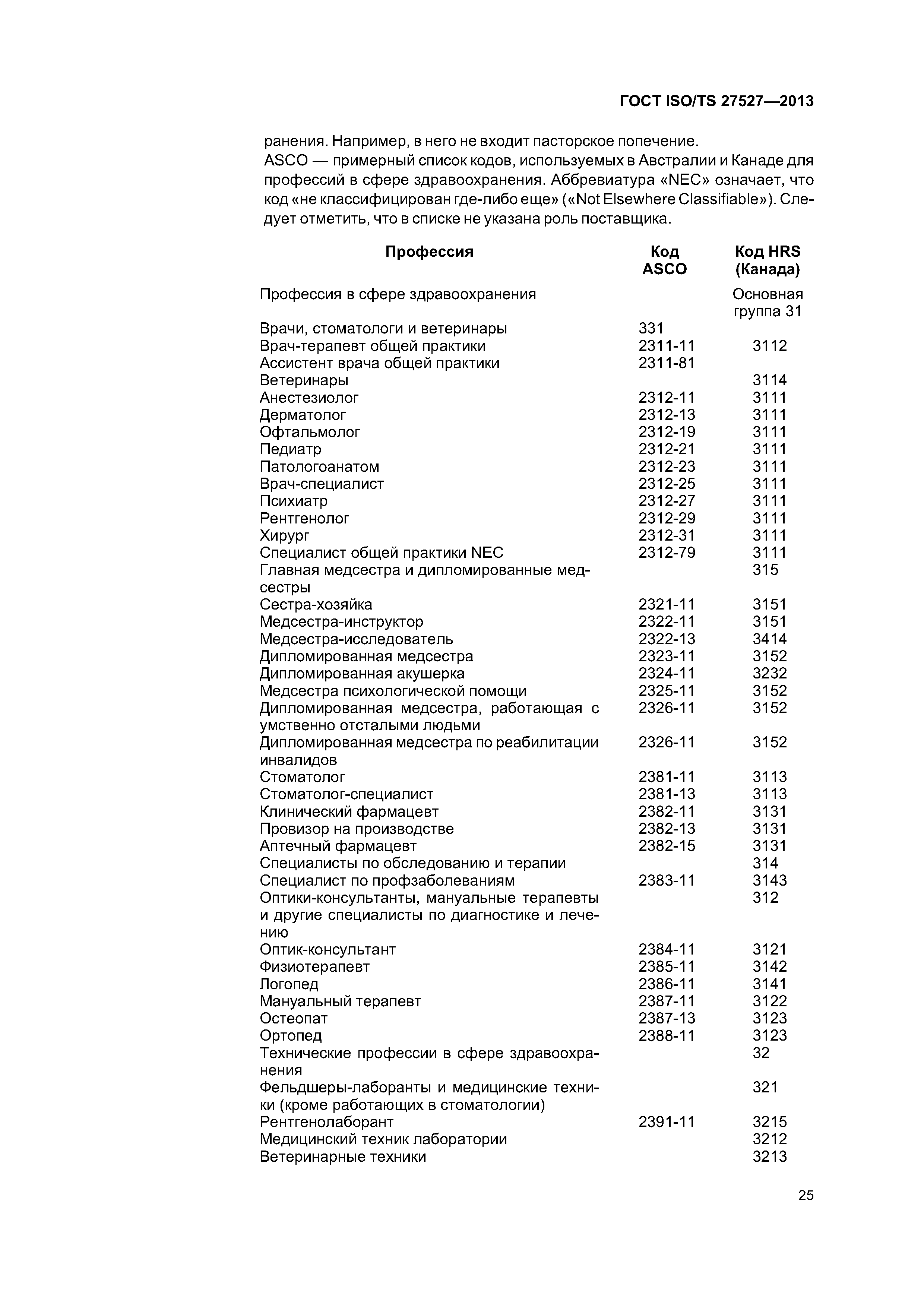 ГОСТ ISO/TS 27527—2013

ранения. Например, в него не входит пасторское попечение.
ASCO — примерный список кодов, используемых в Австралии и Канаде для профессий в сфере здравоохранения. Аббревиатура «NEC» означает, что код «не классифицирован где-либо еще» («Not Elsewhere Classifiable»). Следует отметить, что в списке не указана роль поставщика.

| Профессия | Код ASCO | Код HRS (Канада) |
|---|---|---|
| Профессия в сфере здравоохранения | | Основная группа 31 |
| Врачи, стоматологи и ветеринары | 331 | |
| Врач-терапевт общей практики | 2311-11 | 3112 |
| Ассистент врача общей практики | 2311-81 | |
| Ветеринары | | 3114 |
| Анестезиолог | 2312-11 | 3111 |
| Дерматолог | 2312-13 | 3111 |
| Офтальмолог | 2312-19 | 3111 |
| Педиатр | 2312-21 | 3111 |
| Патологоанатом | 2312-23 | 3111 |
| Врач-специалист | 2312-25 | 3111 |
| Психиатр | 2312-27 | 3111 |
| Рентгенолог | 2312-29 | 3111 |
| Хирург | 2312-31 | 3111 |
| Специалист общей практики NEC | 2312-79 | 3111 |
| Главная медсестра и дипломированные медсестры | | 315 |
| Сестра-хозяйка | 2321-11 | 3151 |
| Медсестра-инструктор | 2322-11 | 3151 |
| Медсестра-исследователь | 2322-13 | 3414 |
| Дипломированная медсестра | 2323-11 | 3152 |
| Дипломированная акушерка | 2324-11 | 3232 |
| Медсестра психологической помощи | 2325-11 | 3152 |
| Дипломированная медсестра, работающая с умственно отсталыми людьми | 2326-11 | 3152 |
| Дипломированная медсестра по реабилитации инвалидов | 2326-11 | 3152 |
| Стоматолог | 2381-11 | 3113 |
| Стоматолог-специалист | 2381-13 | 3113 |
| Клинический фармацевт | 2382-11 | 3131 |
| Провизор на производстве | 2382-13 | 3131 |
| Аптечный фармацевт | 2382-15 | 3131 |
| Специалисты по обследованию и терапии | | 314 |
| Специалист по профзаболеваниям | 2383-11 | 3143 |
| Оптики-консультанты, мануальные терапевты и другие специалисты по диагностике и лечению | | 312 |
| Оптик-консультант | 2384-11 | 3121 |
| Физиотерапевт | 2385-11 | 3142 |
| Логопед | 2386-11 | 3141 |
| Мануальный терапевт | 2387-11 | 3122 |
| Остеопат | 2387-13 | 3123 |
| Ортопед | 2388-11 | 3123 |
| Технические профессии в сфере здравоохранения | | 32 |
| Фельдшеры-лаборанты и медицинские техники (кроме работающих в стоматологии) | | 321 |
| Рентгенолаборант | 2391-11 | 3215 |
| Медицинский техник лаборатории | | 3212 |
| Ветеринарные техники | | 3213 |

25